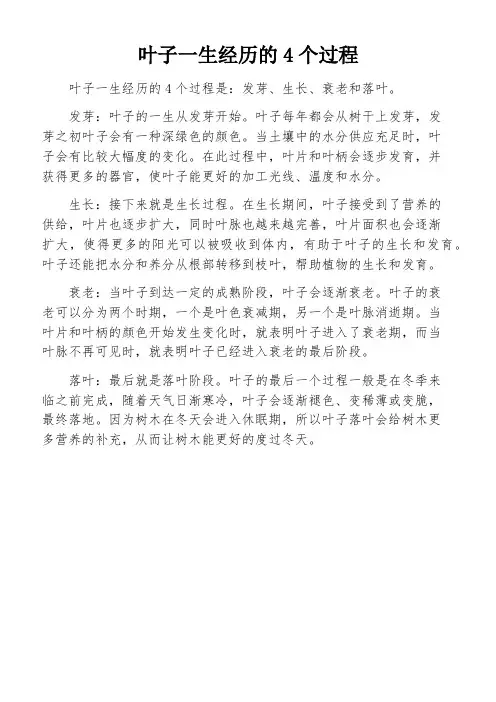 叶子一生经历的 4 个过程

叶子一生经历的 4 个过程是：发芽、生长、衰老和落叶。

发芽：叶子的一生从发芽开始。叶子每年都会从树干上发芽，发芽之初叶子会有一种深绿色的颜色。当土壤中的水分供应充足时，叶子会有比较大幅度的变化。在此过程中，叶片和叶柄会逐步发育，并获得更多的器官，使叶子能更好的加工光线、温度和水分。

生长：接下来就是生长过程。在生长期间，叶子接受到了营养的供给，叶片也逐步扩大，同时叶脉也越来越完善，叶片面积也会逐渐扩大，使得更多的阳光可以被吸收到体内，有助于叶子的生长和发育。叶子还能把水分和养分从根部转移到枝叶，帮助植物的生长和发育。

衰老：当叶子到达一定的成熟阶段，叶子会逐渐衰老。叶子的衰老可以分为两个时期，一个是叶色衰减期，另一个是叶脉消逝期。当叶片和叶柄的颜色开始发生变化时，就表明叶子进入了衰老期，而当叶脉不再可见时，就表明叶子已经进入衰老的最后阶段。

落叶：最后就是落叶阶段。叶子的最后一个过程一般是在冬季来临之前完成，随着天气日渐寒冷，叶子会逐渐褪色、变稀薄或变脆，最终落地。因为树木在冬天会进入休眠期，所以叶子落叶会给树木更多营养的补充，从而让树木能更好的度过冬天。